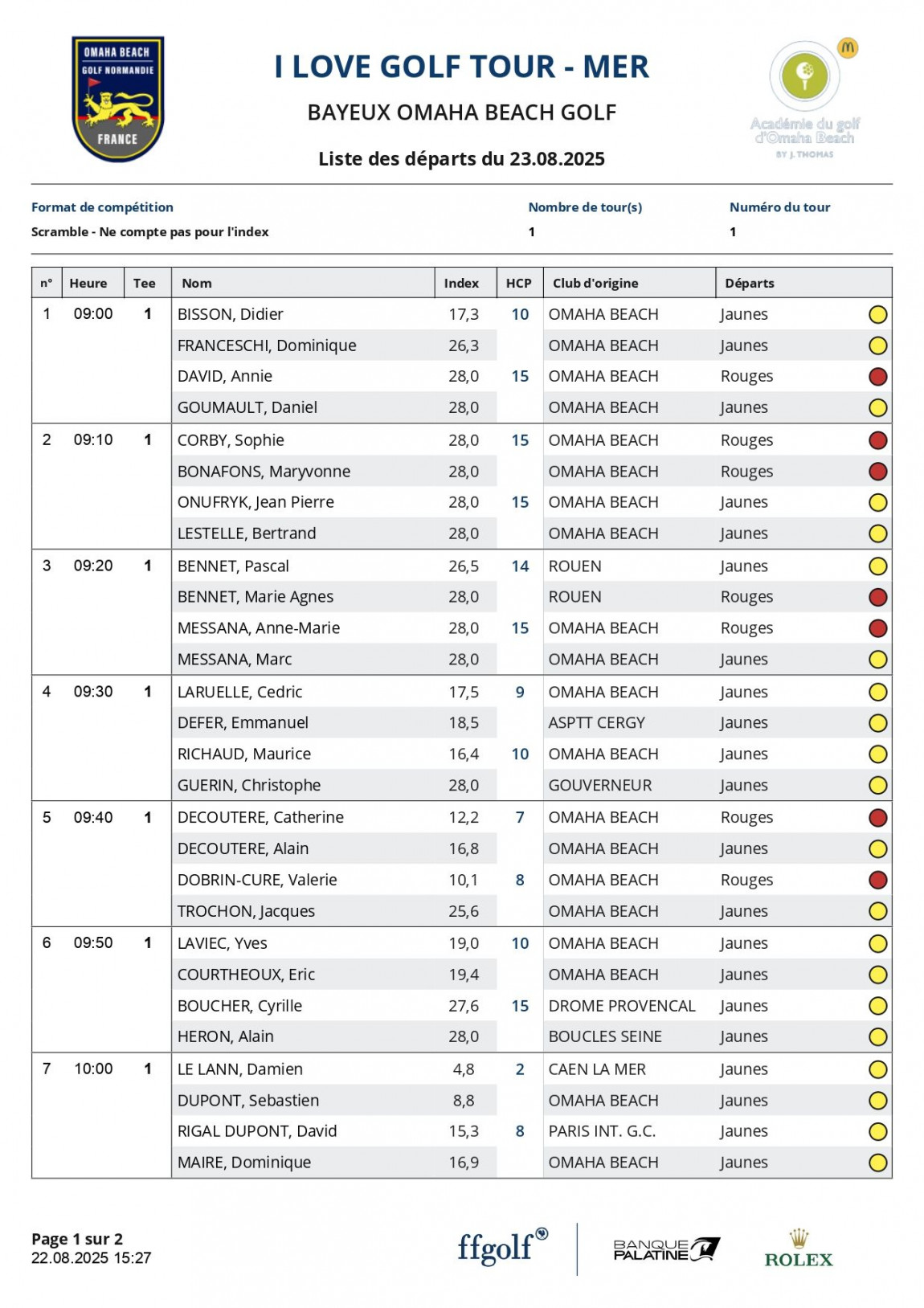 OMAHA BEACH
GOLF NORMANDIE
FRANCE

I LOVE GOLF TOUR - MER

BAYEUX OMAHA BEACH GOLF

Liste des départs du 23.08.2025

Académie du golf d'Omaha Beach
BY J. THOMAS

| Format de compétition | Nombre de tour(s) | Numéro du tour |
|---|---|---|
| Scramble - Ne compte pas pour l'index | 1 | 1 |

| n° | Heure | Tee | Nom | Index | HCP | Club d'origine | Départs |
|---|---|---|---|---|---|---|---|
| 1 | 09:00 | 1 | BISSON, Didier | 17,3 | 10 | OMAHA BEACH | Jaunes |
| | | | FRANCESCHI, Dominique | 26,3 | | OMAHA BEACH | Jaunes |
| | | | DAVID, Annie | 28,0 | 15 | OMAHA BEACH | Rouges |
| | | | GOUMAULT, Daniel | 28,0 | | OMAHA BEACH | Jaunes |
| 2 | 09:10 | 1 | CORBY, Sophie | 28,0 | 15 | OMAHA BEACH | Rouges |
| | | | BONAFONS, Maryvonne | 28,0 | | OMAHA BEACH | Rouges |
| | | | ONUFRYK, Jean Pierre | 28,0 | 15 | OMAHA BEACH | Jaunes |
| | | | LESTELLE, Bertrand | 28,0 | | OMAHA BEACH | Jaunes |
| 3 | 09:20 | 1 | BENNET, Pascal | 26,5 | 14 | ROUEN | Jaunes |
| | | | BENNET, Marie Agnes | 28,0 | | ROUEN | Rouges |
| | | | MESSANA, Anne-Marie | 28,0 | 15 | OMAHA BEACH | Rouges |
| | | | MESSANA, Marc | 28,0 | | OMAHA BEACH | Jaunes |
| 4 | 09:30 | 1 | LARUELLE, Cedric | 17,5 | 9 | OMAHA BEACH | Jaunes |
| | | | DEFER, Emmanuel | 18,5 | | ASPTT CERGY | Jaunes |
| | | | RICHAUD, Maurice | 16,4 | 10 | OMAHA BEACH | Jaunes |
| | | | GUERIN, Christophe | 28,0 | | GOUVERNEUR | Jaunes |
| 5 | 09:40 | 1 | DECOUTERE, Catherine | 12,2 | 7 | OMAHA BEACH | Rouges |
| | | | DECOUTERE, Alain | 16,8 | | OMAHA BEACH | Jaunes |
| | | | DOBRIN-CURE, Valerie | 10,1 | 8 | OMAHA BEACH | Rouges |
| | | | TROCHON, Jacques | 25,6 | | OMAHA BEACH | Jaunes |
| 6 | 09:50 | 1 | LAVIEC, Yves | 19,0 | 10 | OMAHA BEACH | Jaunes |
| | | | COURTHEOUX, Eric | 19,4 | | OMAHA BEACH | Jaunes |
| | | | BOUCHER, Cyrille | 27,6 | 15 | DROME PROVENCAL | Jaunes |
| | | | HERON, Alain | 28,0 | | BOUCLES SEINE | Jaunes |
| 7 | 10:00 | 1 | LE LANN, Damien | 4,8 | 2 | CAEN LA MER | Jaunes |
| | | | DUPONT, Sebastien | 8,8 | | OMAHA BEACH | Jaunes |
| | | | RIGAL DUPONT, David | 15,3 | 8 | PARIS INT. G.C. | Jaunes |
| | | | MAIRE, Dominique | 16,9 | | OMAHA BEACH | Jaunes |

Page 1 sur 2
22.08.2025 15:27

ffgolf
BANQUE PALATINE
ROLEX